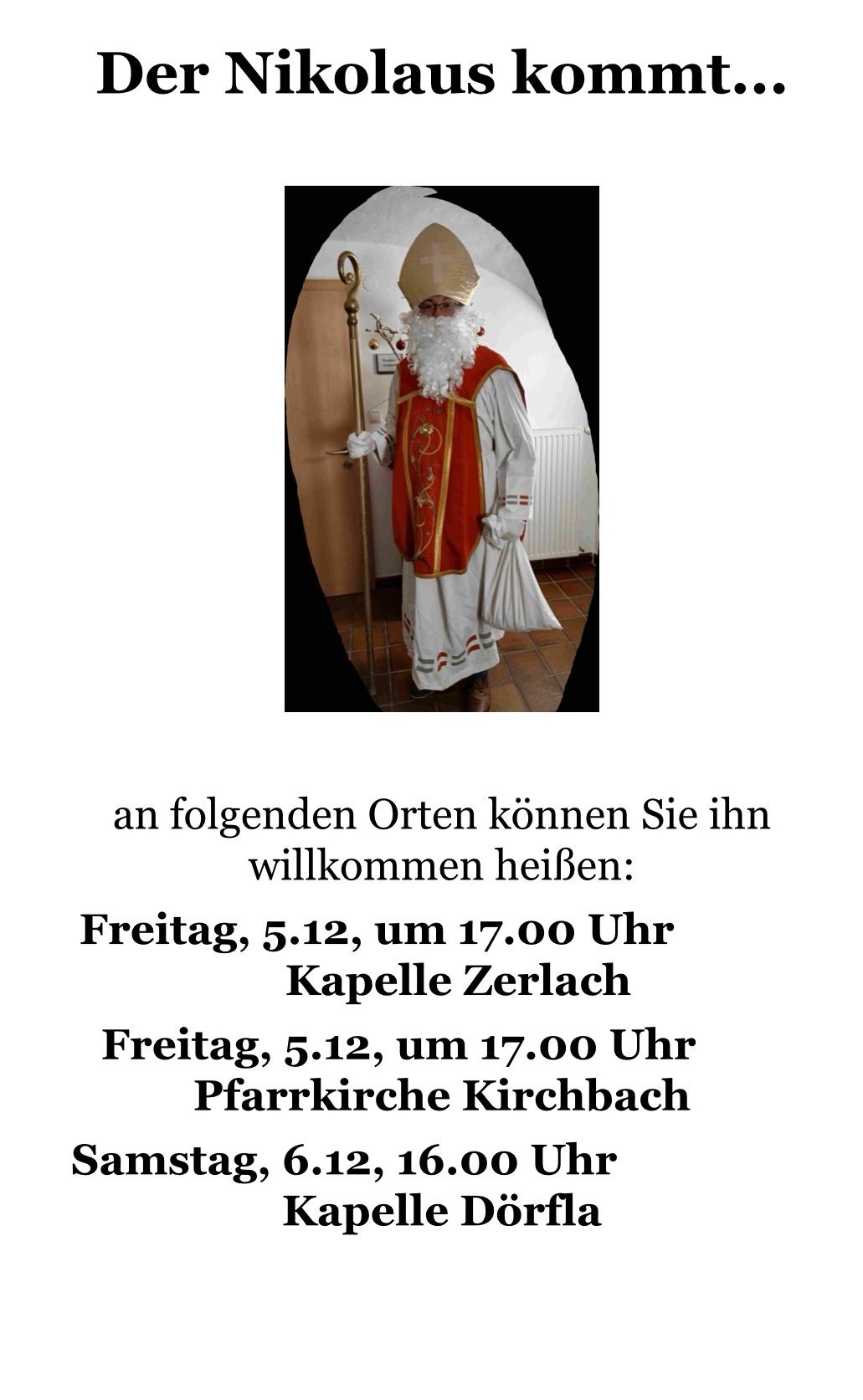 Der Nikolaus kommt…

an folgenden Orten können Sie ihn willkommen heißen:

Freitag, 5.12, um 17.00 Uhr
Kapelle Zerlach

Freitag, 5.12, um 17.00 Uhr
Pfarrkirche Kirchbach

Samstag, 6.12, 16.00 Uhr
Kapelle Dörfla